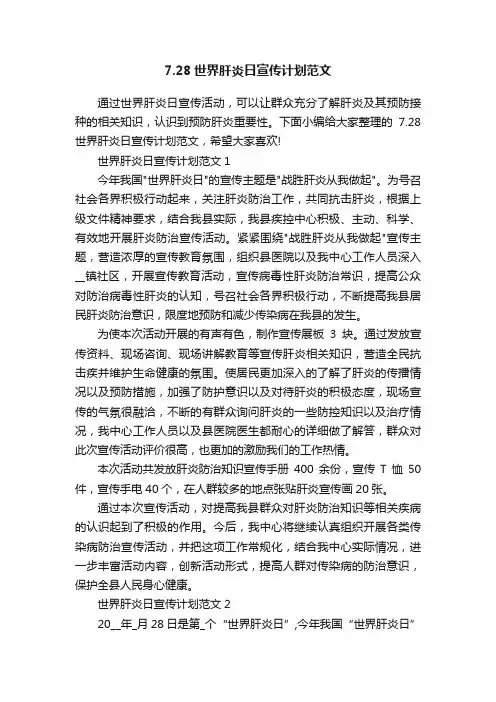 7.28 世界肝炎日宣传计划范文

通过世界肝炎日宣传活动，可以让群众充分了解肝炎及其预防接种的相关知识，认识到预防肝炎重要性。下面小编给大家整理的 7.28 世界肝炎日宣传计划范文，希望大家喜欢!

世界肝炎日宣传计划范文 1

今年我国"世界肝炎日"的宣传主题是"战胜肝炎从我做起"。为号召社会各界积极行动起来，关注肝炎防治工作，共同抗击肝炎，根据上级文件精神要求，结合我县实际，我县疾控中心积极、主动、科学、有效地开展肝炎防治宣传活动。紧紧围绕"战胜肝炎从我做起"宣传主题，营造浓厚的宣传教育氛围，组织县医院以及我中心工作人员深入__镇社区，开展宣传教育活动，宣传病毒性肝炎防治常识，提高公众对防治病毒性肝炎的认知，号召社会各界积极行动，不断提高我县居民肝炎防治意识，限度地预防和减少传染病在我县的发生。

为使本次活动开展的有声有色，制作宣传展板 3 块。通过发放宣传资料、现场咨询、现场讲解教育等宣传肝炎相关知识，营造全民抗击疾并维护生命健康的氛围。使居民更加深入的了解了肝炎的传播情况以及预防措施，加强了防护意识以及对待肝炎的积极态度，现场宣传的气氛很融洽，不断的有群众询问肝炎的一些防控知识以及治疗情况，我中心工作人员以及县医院医生都耐心的详细做了解答，群众对此次宣传活动评价很高，也更加的激励我们的工作热情。

本次活动共发放肝炎防治知识宣传手册 400 余份，宣传 T 恤 50 件，宣传手电 40 个，在人群较多的地点张贴肝炎宣传画 20 张。

通过本次宣传活动，对提高我县群众对肝炎防治知识等相关疾病的认识起到了积极的作用。今后，我中心将继续认真组织开展各类传染病防治宣传活动，并把这项工作常规化，结合我中心实际情况，进一步丰富活动内容，创新活动形式，提高人群对传染病的防治意识，保护全县人民身心健康。

世界肝炎日宣传计划范文 2

20__年_月 28 日是第_个 “世界肝炎日” ,今年我国 “世界肝炎日”